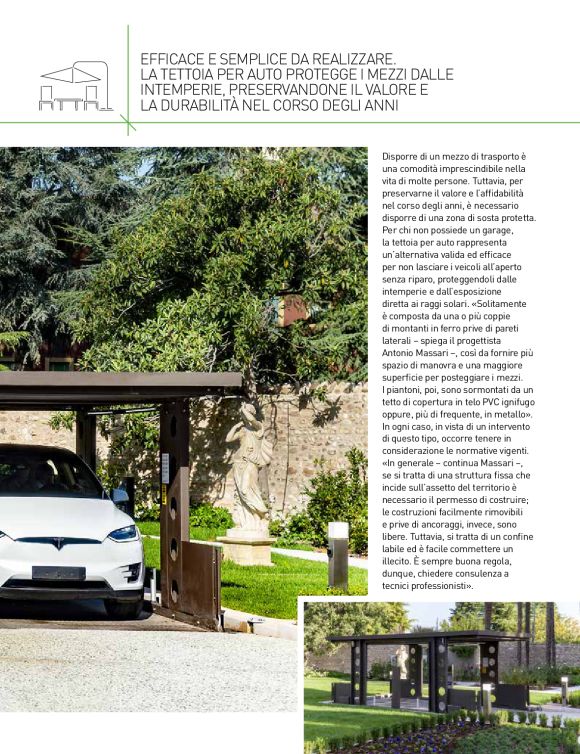 EFFICACE E SEMPLICE DA REALIZZARE. LA TETTOIA PER AUTO PROTEGGE I MEZZI DALLE INTEMPERIE, PRESERVANDONE IL VALORE E LA DURABILITÀ NEL CORSO DEGLI ANNI

Disporre di un mezzo di trasporto è una comodità imprescindibile nella vita di molte persone. Tuttavia, per preservarne il valore e l'affidabilità nel corso degli anni, è necessario disporre di una zona di sosta protetta. Per chi non possiede un garage, la tettoia per auto rappresenta un'alternativa valida ed efficace per non lasciare i veicoli all'aperto senza riparo, proteggendoli dalle intemperie e dall'esposizione diretta ai raggi solari. «Solitamente è composta da una o più coppie di montanti in ferro prive di pareti laterali – spiega il progettista Antonio Massari –, così da fornire più spazio di manovra e una maggiore superficie per posteggiare i mezzi. I piantoni, poi, sono sormontati da un tetto di copertura in telo PVC ignifugo oppure, più di frequente, in metallo». In ogni caso, in vista di un intervento di questo tipo, occorre tenere in considerazione le normative vigenti. «In generale – continua Massari –, se si tratta di una struttura fissa che incide sull'assetto del territorio è necessario il permesso di costruire; le costruzioni facilmente rimovibili e prive di ancoraggi, invece, sono libere. Tuttavia, si tratta di un confine labile ed è facile commettere un illecito. È sempre buona regola, dunque, chiedere consulenza a tecnici professionisti».